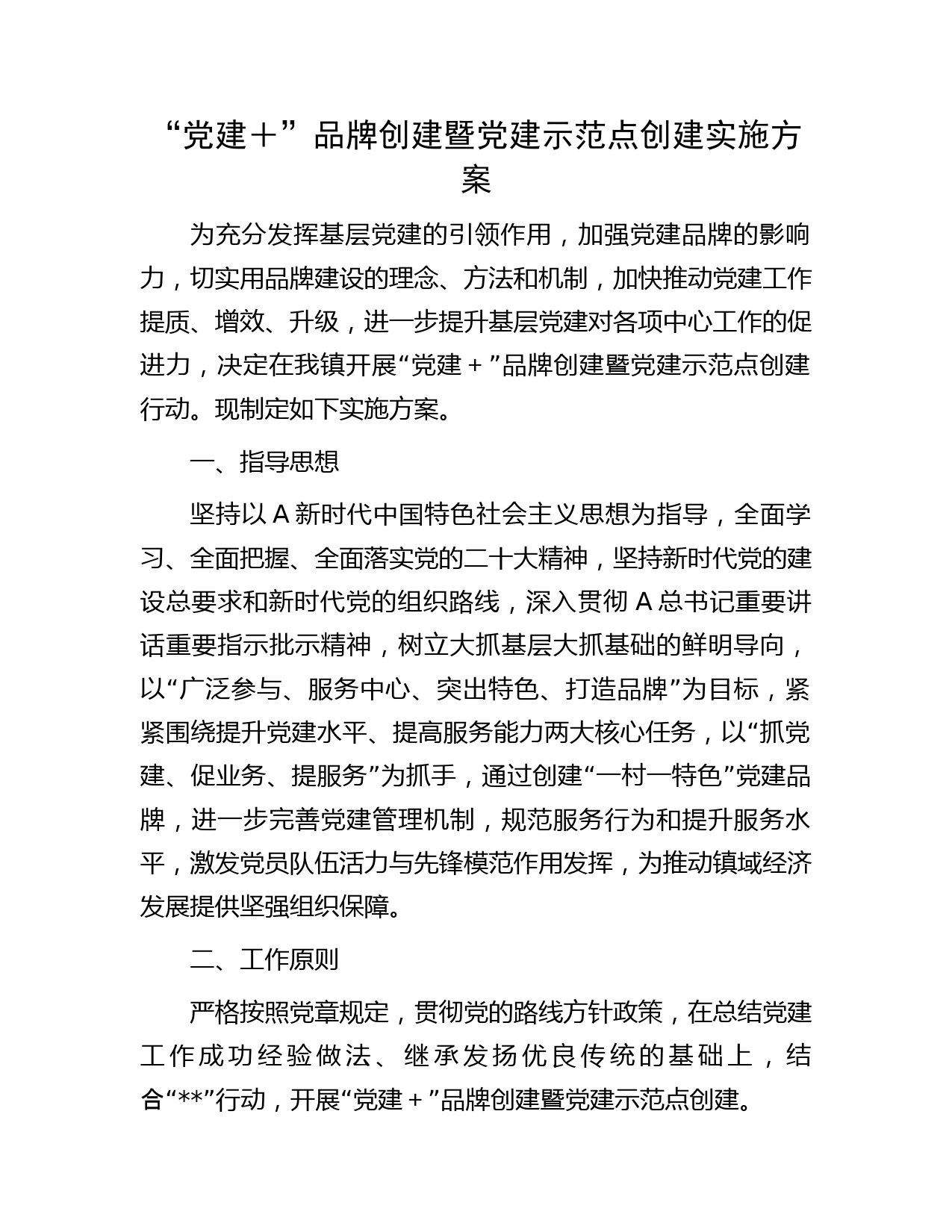 “党建＋”品牌创建暨党建示范点创建实施方案

为充分发挥基层党建的引领作用，加强党建品牌的影响力，切实用品牌建设的理念、方法和机制，加快推动党建工作提质、增效、升级，进一步提升基层党建对各项中心工作的促进力，决定在我镇开展“党建＋”品牌创建暨党建示范点创建行动。现制定如下实施方案。

一、指导思想

坚持以A新时代中国特色社会主义思想为指导，全面学习、全面把握、全面落实党的二十大精神，坚持新时代党的建设总要求和新时代党的组织路线，深入贯彻A总书记重要讲话重要指示批示精神，树立大抓基层大抓基础的鲜明导向，以“广泛参与、服务中心、突出特色、打造品牌”为目标，紧紧围绕提升党建水平、提高服务能力两大核心任务，以“抓党建、促业务、提服务”为抓手，通过创建“一村一特色”党建品牌，进一步完善党建管理机制，规范服务行为和提升服务水平，激发党员队伍活力与先锋模范作用发挥，为推动镇域经济发展提供坚强组织保障。

二、工作原则

严格按照党章规定，贯彻党的路线方针政策，在总结党建工作成功经验做法、继承发扬优良传统的基础上，结合“**”行动，开展“党建＋”品牌创建暨党建示范点创建。